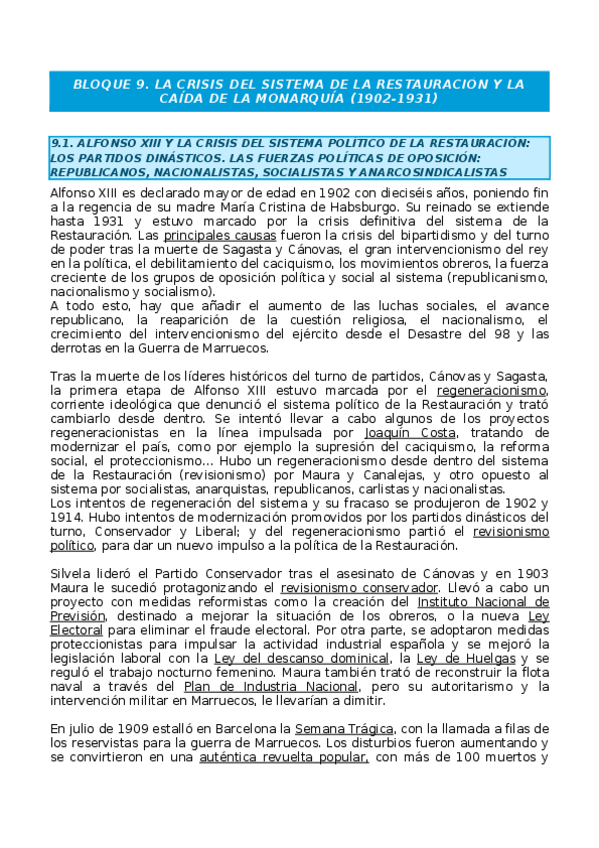 BLOQUE 9. LA CRISIS DEL SISTEMA DE LA RESTAURACION Y LA CAÍDA DE LA MONARQUÍA (1902-1931)

9.1. ALFONSO XIII Y LA CRISIS DEL SISTEMA POLÍTICO DE LA RESTAURACIÓN: LOS PARTIDOS DINÁSTICOS. LAS FUERZAS POLÍTICAS DE OPOSICIÓN: REPUBLICANOS, NACIONALISTAS, SOCIALISTAS Y ANARCOSINDICALISTAS

Alfonso XIII es declarado mayor de edad en 1902 con dieciséis años, poniendo fin a la regencia de su madre María Cristina de Habsburgo. Su reinado se extiende hasta 1931 y estuvo marcado por la crisis definitiva del sistema de la Restauración. Las principales causas fueron la crisis del bipartidismo y del turno de poder tras la muerte de Sagasta y Cánovas, el gran intervencionismo del rey en la política, el debilitamiento del caciquismo, los movimientos obreros, la fuerza creciente de los grupos de oposición política y social al sistema (republicanismo, nacionalismo y socialismo).
A todo esto, hay que añadir el aumento de las luchas sociales, el avance republicano, la reaparición de la cuestión religiosa, el nacionalismo, el crecimiento del intervencionismo del ejército desde el Desastre del 98 y las derrotas en la Guerra de Marruecos.

Tras la muerte de los líderes históricos del turno de partidos, Cánovas y Sagasta, la primera etapa de Alfonso XIII estuvo marcada por el regeneracionismo, corriente ideológica que denunció el sistema político de la Restauración y trató cambiarlo desde dentro. Se intentó llevar a cabo algunos de los proyectos regeneracionistas en la línea impulsada por Joaquín Costa, tratando de modernizar el país, como por ejemplo la supresión del caciquismo, la reforma social, el proteccionismo... Hubo un regeneracionismo desde dentro del sistema de la Restauración (revisionismo) por Maura y Canalejas, y otro opuesto al sistema por socialistas, anarquistas, republicanos, carlistas y nacionalistas.
Los intentos de regeneración del sistema y su fracaso se produjeron de 1902 y 1914. Hubo intentos de modernización promovidos por los partidos dinásticos del turno, Conservador y Liberal; y del regeneracionismo partió el revisionismo político, para dar un nuevo impulso a la política de la Restauración.

Silvela lideró el Partido Conservador tras el asesinato de Cánovas y en 1903 Maura le sucedió protagonizando el revisionismo conservador. Llevó a cabo un proyecto con medidas reformistas como la creación del Instituto Nacional de Previsión, destinado a mejorar la situación de los obreros, o la nueva Ley Electoral para eliminar el fraude electoral. Por otra parte, se adoptaron medidas proteccionistas para impulsar la actividad industrial española y se mejoró la legislación laboral con la Ley del descanso dominical, la Ley de Huelgas y se reguló el trabajo nocturno femenino. Maura también trató de reconstruir la flota naval a través del Plan de Industria Nacional, pero su autoritarismo y la intervención militar en Marruecos, le llevarían a dimitir.

En julio de 1909 estalló en Barcelona la Semana Trágica, con la llamada a filas de los reservistas para la guerra de Marruecos. Los disturbios fueron aumentando y se convirtieron en una auténtica revuelta popular, con más de 100 muertos y